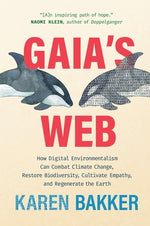 "[A]n inspiring path of hope."
NAOMI KLEIN, author of Doppelganger

GAIA'S WEB

How Digital Environmentalism Can Combat Climate Change, Restore Biodiversity, Cultivate Empathy, and Regenerate the Earth

KAREN BAKKER